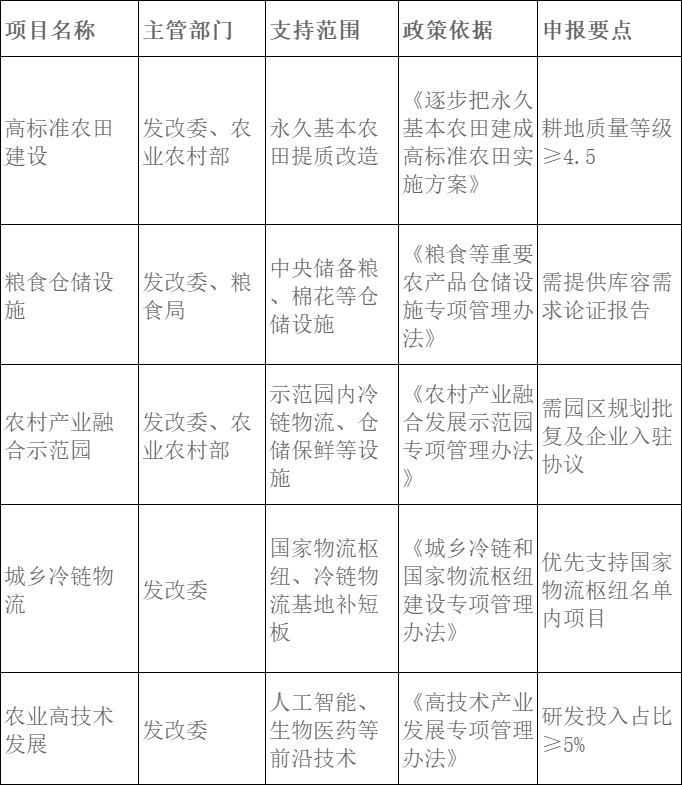 | 项目名称 | 主管部门 | 支持范围 | 政策依据 | 申报要点 |
|---|---|---|---|---|
| 高标准农田建设 | 发改委、农业农村部 | 永久基本农田提质改造 | 《逐步把永久基本农田建成高标准农田实施方案》 | 耕地质量等级≥4.5 |
| 粮食仓储设施 | 发改委、粮食局 | 中央储备粮、棉花等仓储设施 | 《粮食等重要农产品仓储设施专项管理办法》 | 需提供库容需求论证报告 |
| 农村产业融合示范园 | 发改委、农业农村部 | 示范园内冷链物流、仓储保鲜等设施 | 《农村产业融合发展示范园专项管理办法》 | 需园区规划批复及企业入驻协议 |
| 城乡冷链物流 | 发改委 | 国家物流枢纽、冷链物流基地补短板 | 《城乡冷链和国家物流枢纽建设专项管理办法》 | 优先支持国家物流枢纽名单内项目 |
| 农业高技术发展 | 发改委 | 人工智能、生物医药等前沿技术 | 《高技术产业发展专项管理办法》 | 研发投入占比≥5% |